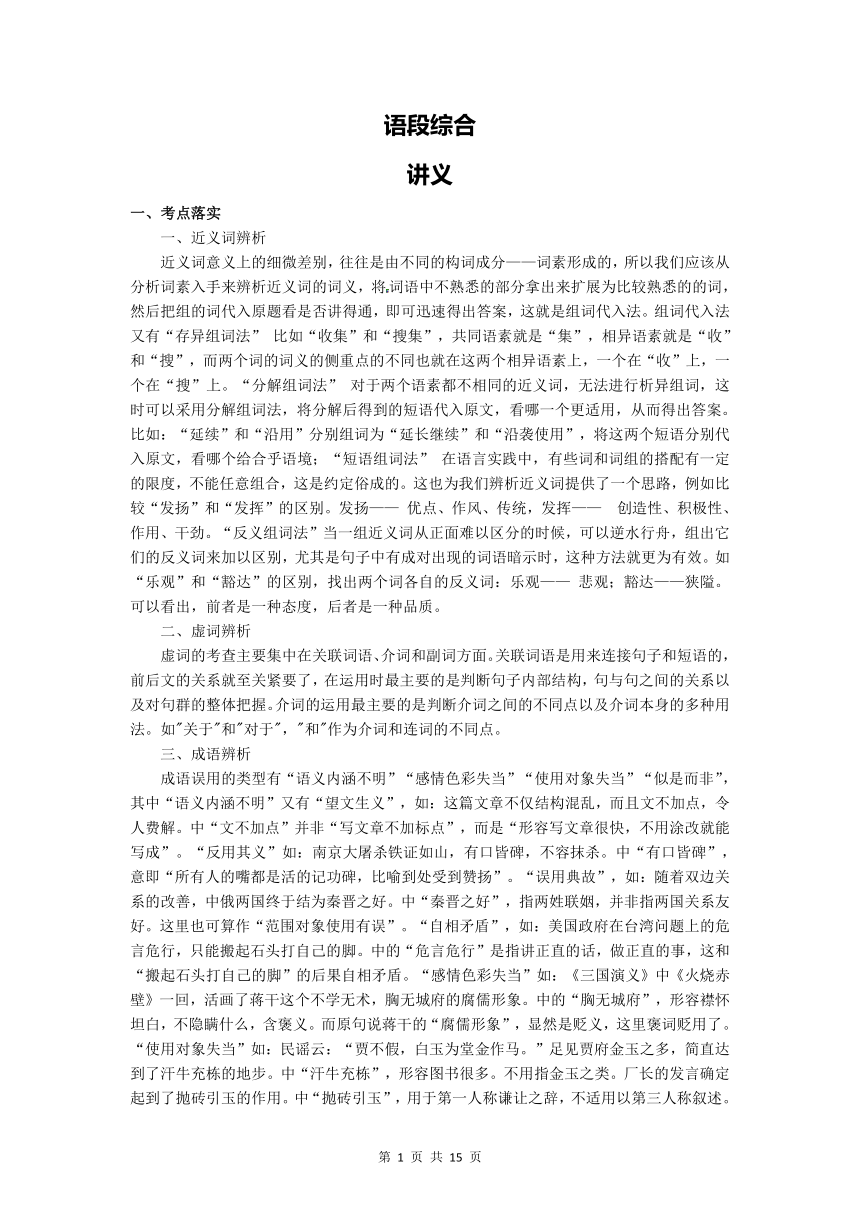 语段综合

讲义

一、考点落实

一、近义词辨析

近义词意义上的细微差别，往往是由不同的构词成分——词素形成的，所以我们应该从分析词素入手来辨析近义词的词义，将词语中不熟悉的部分拿出来扩展为比较熟悉的的词，然后把组的词代入原题看是否讲得通，即可迅速得出答案，这就是组词代入法。组词代入法又有“存异组词法” 比如“收集”和“搜集”，共同语素就是“集”，相异语素就是“收”和“搜”，而两个词的词义的侧重点的不同也就在这两个相异语素上，一个在“收”上，一个在“搜”上。“分解组词法” 对于两个语素都不相同的近义词，无法进行析异组词，这时可以采用分解组词法，将分解后得到的短语代入原文，看哪一个更适用，从而得出答案。比如：“延续”和“沿用”分别组词为“延长继续”和“沿袭使用”，将这两个短语分别代入原文，看哪个给合乎语境；“短语组词法” 在语言实践中，有些词和词组的搭配有一定的限度，不能任意组合，这是约定俗成的。这也为我们辨析近义词提供了一个思路，例如比较“发扬”和“发挥”的区别。发扬—— 优点、作风、传统，发挥—— 创造性、积极性、作用、干劲。“反义组词法”当一组近义词从正面难以区分的时候，可以逆水行舟，组出它们的反义词来加以区别，尤其是句子中有成对出现的词语暗示时，这种方法就更为有效。如“乐观”和“豁达”的区别，找出两个词各自的反义词：乐观—— 悲观；豁达——狭隘。可以看出，前者是一种态度，后者是一种品质。

二、虚词辨析

虚词的考查主要集中在关联词语、介词和副词方面。关联词语是用来连接句子和短语的，前后文的关系就至关紧要了，在运用时最主要的是判断句子内部结构，句与句之间的关系以及对句群的整体把握。介词的运用最主要的是判断介词之间的不同点以及介词本身的多种用法。如"关于"和"对于"，"和"作为介词和连词的不同点。

三、成语辨析

成语误用的类型有“语义内涵不明”“感情色彩失当”“使用对象失当”“似是而非”，其中“语义内涵不明”又有“望文生义”，如：这篇文章不仅结构混乱，而且文不加点，令人费解。中“文不加点”并非“写文章不加标点”，而是“形容写文章很快，不用涂改就能写成”。“反用其义”如：南京大屠杀铁证如山，有口皆碑，不容抹杀。中“有口皆碑”，意即“所有人的嘴都是活的记功碑，比喻到处受到赞扬”。“误用典故”，如：随着双边关系的改善，中俄两国终于结为秦晋之好。中“秦晋之好”，指两姓联姻，并非指两国关系友好。这里也可算作“范围对象使用有误”。“自相矛盾”，如：美国政府在台湾问题上的危言危行，只能搬起石头打自己的脚。中的“危言危行”是指讲正直的话，做正直的事，这和“搬起石头打自己的脚”的后果自相矛盾。“感情色彩失当”如：《三国演义》中《火烧赤壁》一回，活画了蒋干这个不学无术，胸无城府的腐儒形象。中的“胸无城府”，形容襟怀坦白，不隐瞒什么，含褒义。而原句说蒋干的“腐儒形象”，显然是贬义，这里褒词贬用了。“使用对象失当”如：民谣云：“贾不假，白玉为堂金作马。”足见贾府金玉之多，简直达到了汗牛充栋的地步。中“汗牛充栋”，形容图书很多。不用指金玉之类。厂长的发言确定起到了抛砖引玉的作用。中“抛砖引玉”，用于第一人称谦让之辞，不适用以第三人称叙述。

第 1 页 共 15 页